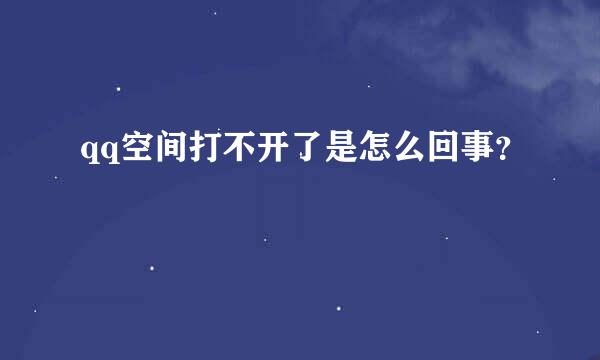 qq空间打不开了是怎么回事?